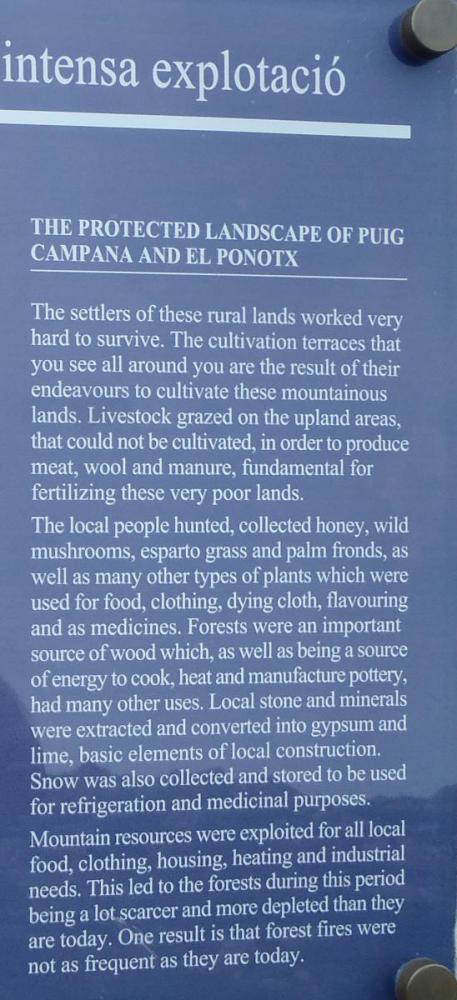 intensa explotació

THE PROTECTED LANDSCAPE OF PUIG CAMPANA AND EL PONOTX

The settlers of these rural lands worked very hard to survive. The cultivation terraces that you see all around you are the result of their endeavours to cultivate these mountainous lands. Livestock grazed on the upland areas, that could not be cultivated, in order to produce meat, wool and manure, fundamental for fertilizing these very poor lands.

The local people hunted, collected honey, wild mushrooms, esparto grass and palm fronds, as well as many other types of plants which were used for food, clothing, dying cloth, flavouring and as medicines. Forests were an important source of wood which, as well as being a source of energy to cook, heat and manufacture pottery, had many other uses. Local stone and minerals were extracted and converted into gypsum and lime, basic elements of local construction. Snow was also collected and stored to be used for refrigeration and medicinal purposes.

Mountain resources were exploited for all local food, clothing, housing, heating and industrial needs. This led to the forests during this period being a lot scarcer and more depleted than they are today. One result is that forest fires were not as frequent as they are today.